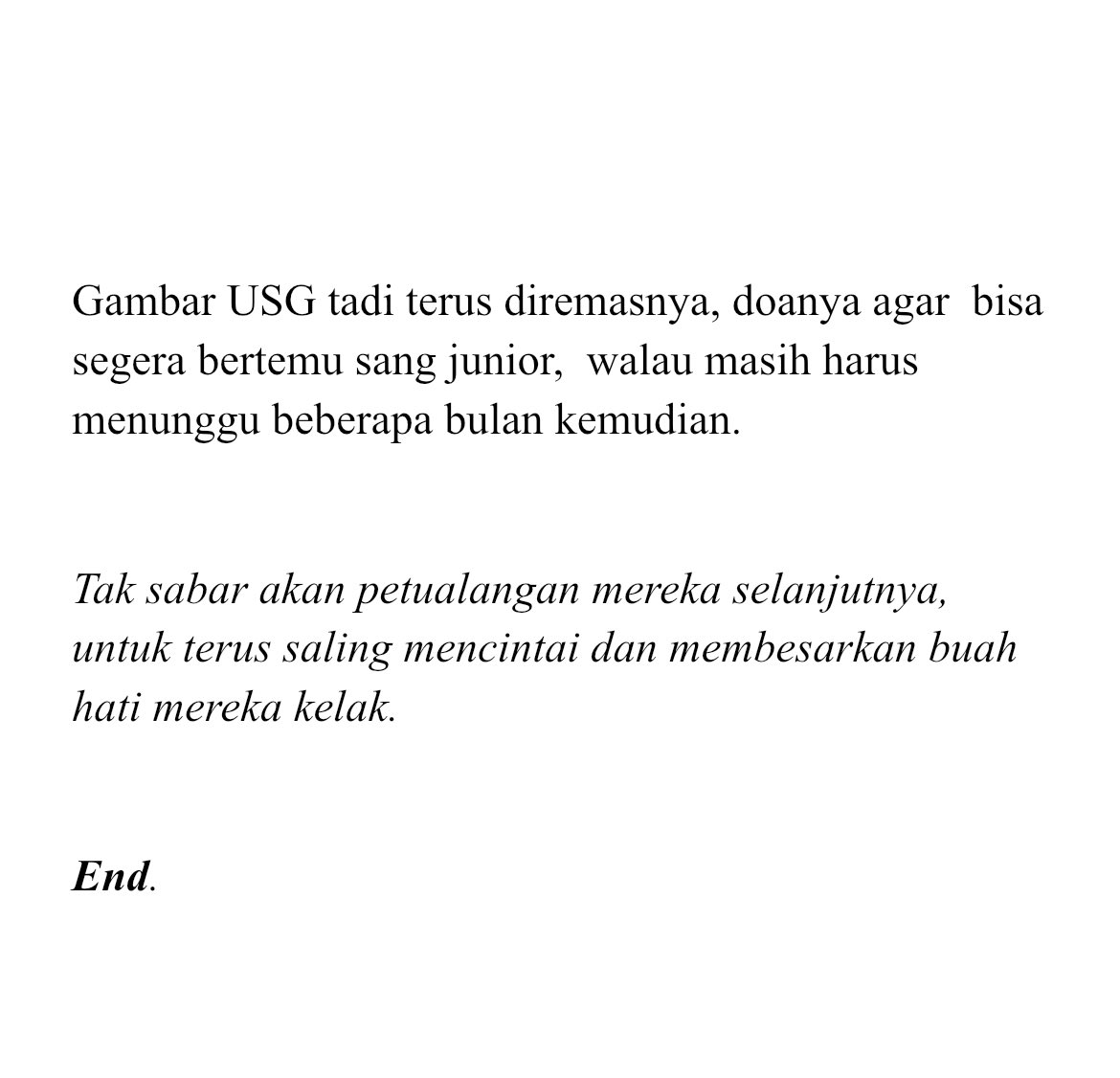 Gambar USG tadi terus diremasnya, doanya agar bisa segera bertemu sang junior, walau masih harus menunggu beberapa bulan kemudian.

Tak sabar akan petualangan mereka selanjutnya, untuk terus saling mencintai dan membesarkan buah hati mereka kelak.

End.